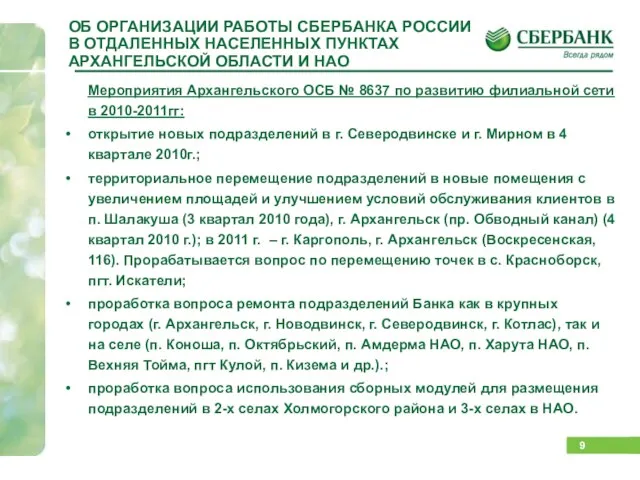 ОБ ОРГАНИЗАЦИИ РАБОТЫ СБЕРБАНКА РОССИИ В ОТДАЛЕННЫХ НАСЕЛЕННЫХ ПУНКТАХ АРХАНГЕЛЬСКОЙ ОБЛАСТИ И НАО

СБЕРБАНК
Всегда рядом

Мероприятия Архангельского ОСБ № 8637 по развитию филиальной сети в 2010-2011гг:

• открытие новых подразделений в г. Северодвинске и г. Мирном в 4 квартале 2010г.;

• территориальное перемещение подразделений в новые помещения с увеличением площадей и улучшением условий обслуживания клиентов в п. Шалакуша (3 квартал 2010 года), г. Архангельск (пр. Обводный канал) (4 квартал 2010 г.); в 2011 г. – г. Каргополь, г. Архангельск (Воскресенская, 116). Прорабатывается вопрос по перемещению точек в с. Красноборск, пгт. Искатели;

• проработка вопроса ремонта подразделений Банка как в крупных городах (г. Архангельск, г. Новодвинск, г. Северодвинск, г. Котлас), так и на селе (п. Коноша, п. Октябрьский, п. Амдерма НАО, п. Харута НАО, п. Вехняя Тойма, пгт Кулой, п. Кизема и др.).;

• проработка вопроса использования сборных модулей для размещения подразделений в 2-х селах Холмогорского района и 3-х селах в НАО.

9